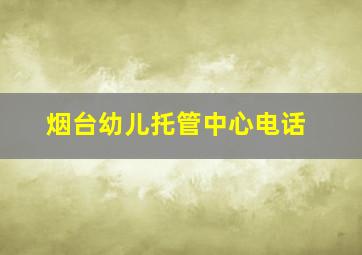 烟台幼儿托管中心电话